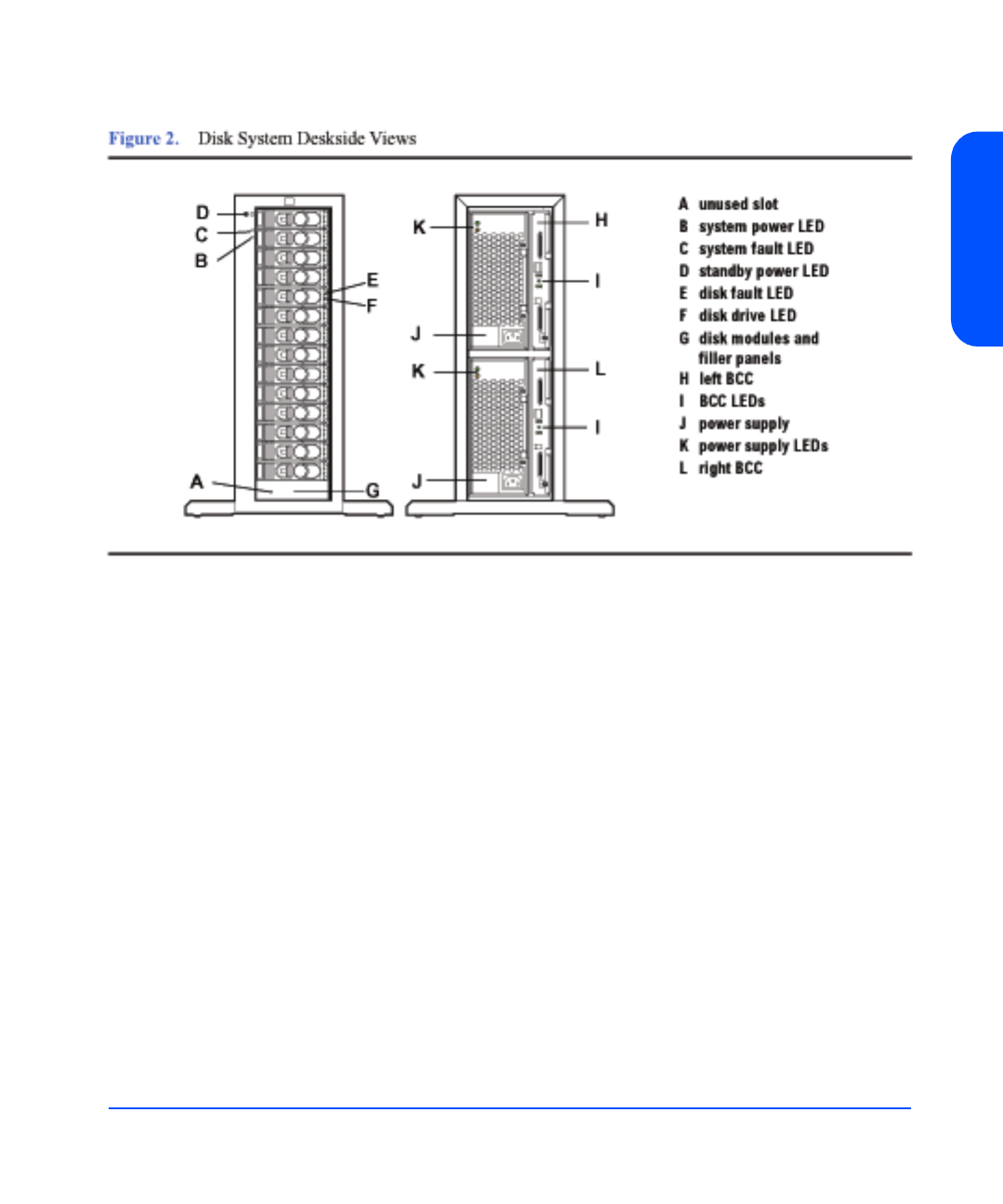 Figure 2. Disk System Deskside Views

D
C
B
E
F
A
G
K
H
I
J
K
L
I
J

A unused slot
B system power LED
C system fault LED
D standby power LED
E disk fault LED
F disk drive LED
G disk modules and filler panels
H left BCC
I BCC LEDs
J power supply
K power supply LEDs
L right BCC